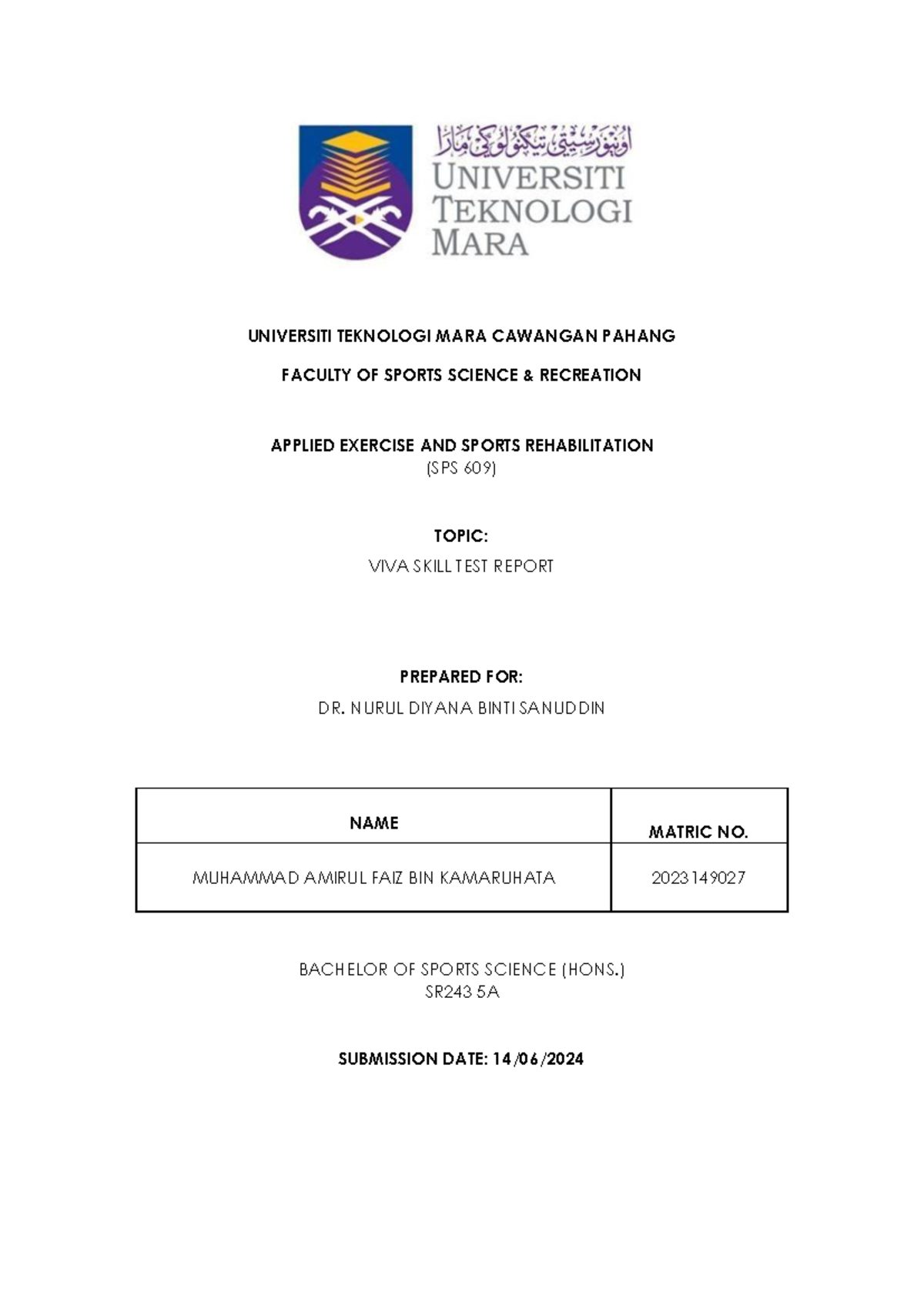 اونيۏرسيتي تيكنولوݢي مارا
UNIVERSITI
TEKNOLOGI
MARA

UNIVERSITI TEKNOLOGI MARA CAWANGAN PAHANG

FACULTY OF SPORTS SCIENCE & RECREATION

APPLIED EXERCISE AND SPORTS REHABILITATION
(SPS 609)

TOPIC:
VIVA SKILL TEST REPORT

PREPARED FOR:
DR. NURUL DIYANA BINTI SANUDDIN

| NAME | MATRIC NO. |
|---|---|
| MUHAMMAD AMIRUL FAIZ BIN KAMARUHATA | 2023149027 |

BACHELOR OF SPORTS SCIENCE (HONS.)
SR243 5A

SUBMISSION DATE: 14/06/2024